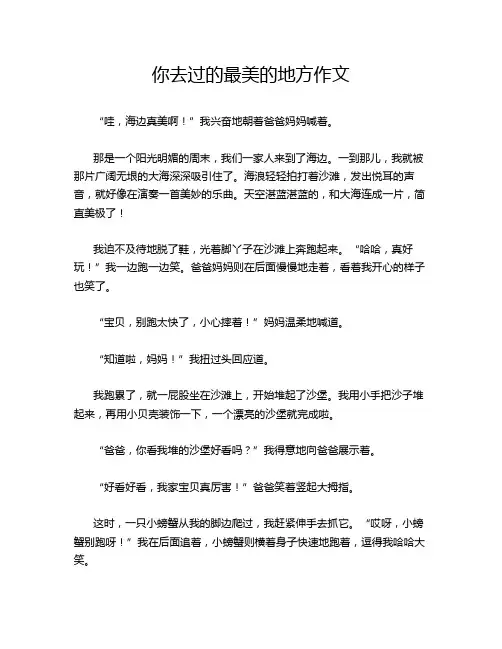 你去过的最美的地方作文

“哇，海边真美啊！”我兴奋地朝着爸爸妈妈喊着。

那是一个阳光明媚的周末，我们一家人来到了海边。一到那儿，我就被那片广阔无垠的大海深深吸引住了。海浪轻轻拍打着沙滩，发出悦耳的声音，就好像在演奏一首美妙的乐曲。天空湛蓝湛蓝的，和大海连成一片，简直美极了！

我迫不及待地脱了鞋，光着脚丫子在沙滩上奔跑起来。“哈哈，真好玩！”我一边跑一边笑。爸爸妈妈则在后面慢慢地走着，看着我开心的样子也笑了。

“宝贝，别跑太快了，小心摔着！”妈妈温柔地喊道。

“知道啦，妈妈！”我扭过头回应道。

我跑累了，就一屁股坐在沙滩上，开始堆起了沙堡。我用小手把沙子堆起来，再用小贝壳装饰一下，一个漂亮的沙堡就完成啦。

“爸爸，你看我堆的沙堡好看吗？”我得意地向爸爸展示着。

“好看好看，我家宝贝真厉害！”爸爸笑着竖起大拇指。

这时，一只小螃蟹从我的脚边爬过，我赶紧伸手去抓它。“哎呀，小螃蟹别跑呀！”我在后面追着，小螃蟹则横着身子快速地跑着，逗得我哈哈大笑。